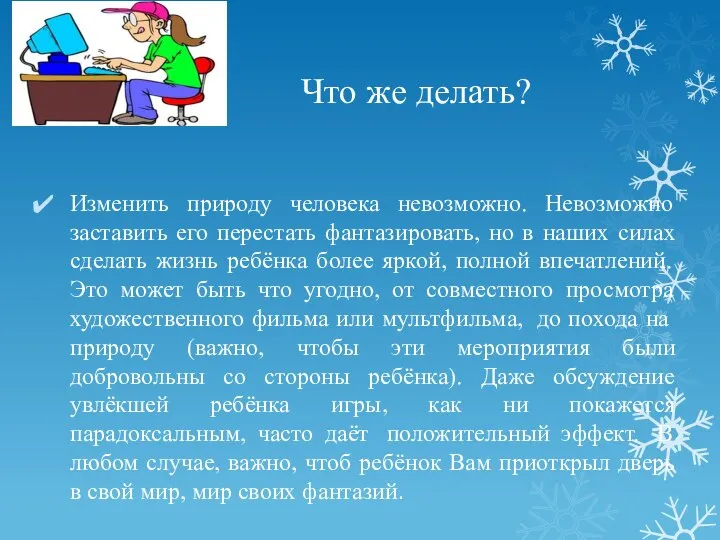 Что же делать?

✔ Изменить природу человека невозможно. Невозможно заставить его перестать фантазировать, но в наших силах сделать жизнь ребёнка более яркой, полной впечатлений. Это может быть что угодно, от совместного просмотра художественного фильма или мультфильма, до похода на природу (важно, чтобы эти мероприятия были добровольны со стороны ребёнка). Даже обсуждение увлёкшей ребёнка игры, как ни покажется парадоксальным, часто даёт положительный эффект. В любом случае, важно, чтоб ребёнок Вам приоткрыл дверь в свой мир, мир своих фантазий.